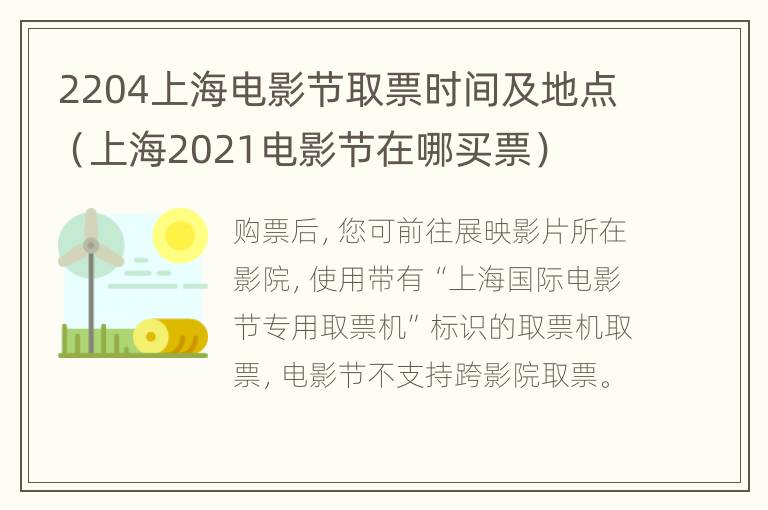 2204上海电影节取票时间及地点（上海2021电影节在哪买票）

购票后，您可前往展映影片所在影院，使用带有“上海国际电影节专用取票机”标识的取票机取票，电影节不支持跨影院取票。